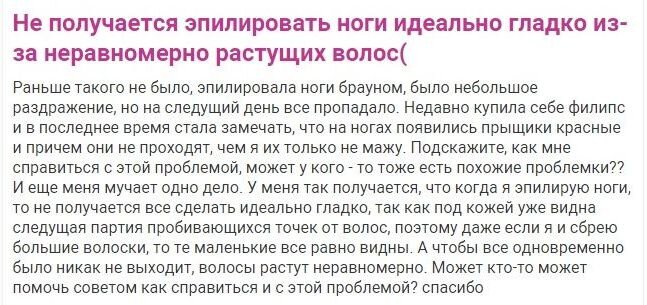 Не получается эпилировать ноги идеально гладко из-за неравномерно растущих волос(

Раньше такого не было, эпилировала ноги брауном, было небольшое раздражение, но на следущий день все пропадало. Недавно купила себе филипс и в последнее время стала замечать, что на ногах появились прыщики красные и причем они не проходят, чем я их только не мажу. Подскажите, как мне справиться с этой проблемой, может у кого - то тоже есть похожие проблемки?? И еще меня мучает одно дело. У меня так получается, что когда я эпилирую ноги, то не получается все сделать идеально гладко, так как под кожей уже видна следущая партия пробивающихся точек от волос, поэтому даже если я и сбрею большие волоски, то те маленькие все равно видны. А чтобы все одновременно было никак не выходит, волосы растут неравномерно. Может кто-то может помочь советом как справиться и с этой проблемой? спасибо